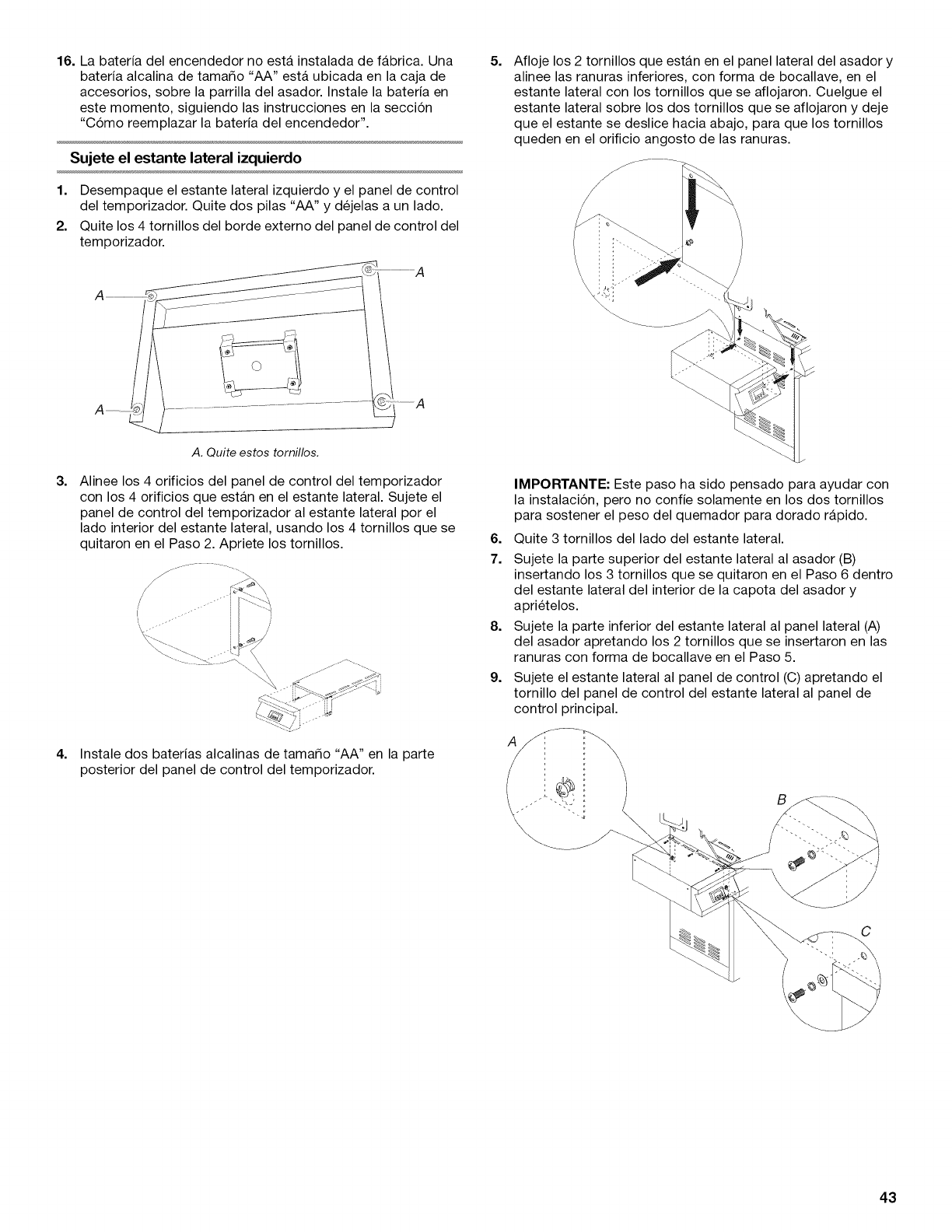 16. La batería del encendedor no está instalada de fábrica. Una batería alcalina de tamaño "AA" está ubicada en la caja de accesorios, sobre la parrilla del asador. Instale la batería en este momento, siguiendo las instrucciones en la sección "Cómo reemplazar la batería del encendedor".

Sujete el estante lateral izquierdo

1. Desempaque el estante lateral izquierdo y el panel de control del temporizador. Quite dos pilas "AA" y déjelas a un lado.

2. Quite los 4 tornillos del borde externo del panel de control del temporizador.

A
A
A
A

A. Quite estos tornillos.

3. Alinee los 4 orificios del panel de control del temporizador con los 4 orificios que están en el estante lateral. Sujete el panel de control del temporizador al estante lateral por el lado interior del estante lateral, usando los 4 tornillos que se quitaron en el Paso 2. Apriete los tornillos.

4. Instale dos baterías alcalinas de tamaño "AA" en la parte posterior del panel de control del temporizador.

5. Afloje los 2 tornillos que están en el panel lateral del asador y alinee las ranuras inferiores, con forma de bocallave, en el estante lateral con los tornillos que se aflojaron. Cuelgue el estante lateral sobre los dos tornillos que se aflojaron y deje que el estante se deslice hacia abajo, para que los tornillos queden en el orificio angosto de las ranuras.

IMPORTANTE: Este paso ha sido pensado para ayudar con la instalación, pero no confíe solamente en los dos tornillos para sostener el peso del quemador para dorado rápido.

6. Quite 3 tornillos del lado del estante lateral.

7. Sujete la parte superior del estante lateral al asador (B) insertando los 3 tornillos que se quitaron en el Paso 6 dentro del estante lateral del interior de la capota del asador y apriételos.

8. Sujete la parte inferior del estante lateral al panel lateral (A) del asador apretando los 2 tornillos que se insertaron en las ranuras con forma de bocallave en el Paso 5.

9. Sujete el estante lateral al panel de control (C) apretando el tornillo del panel de control del estante lateral al panel de control principal.

A
B
C

43